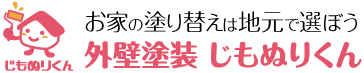 じもぬりくん

お家の塗り替えは地元で選ぼう

外壁塗装 じもぬりくん